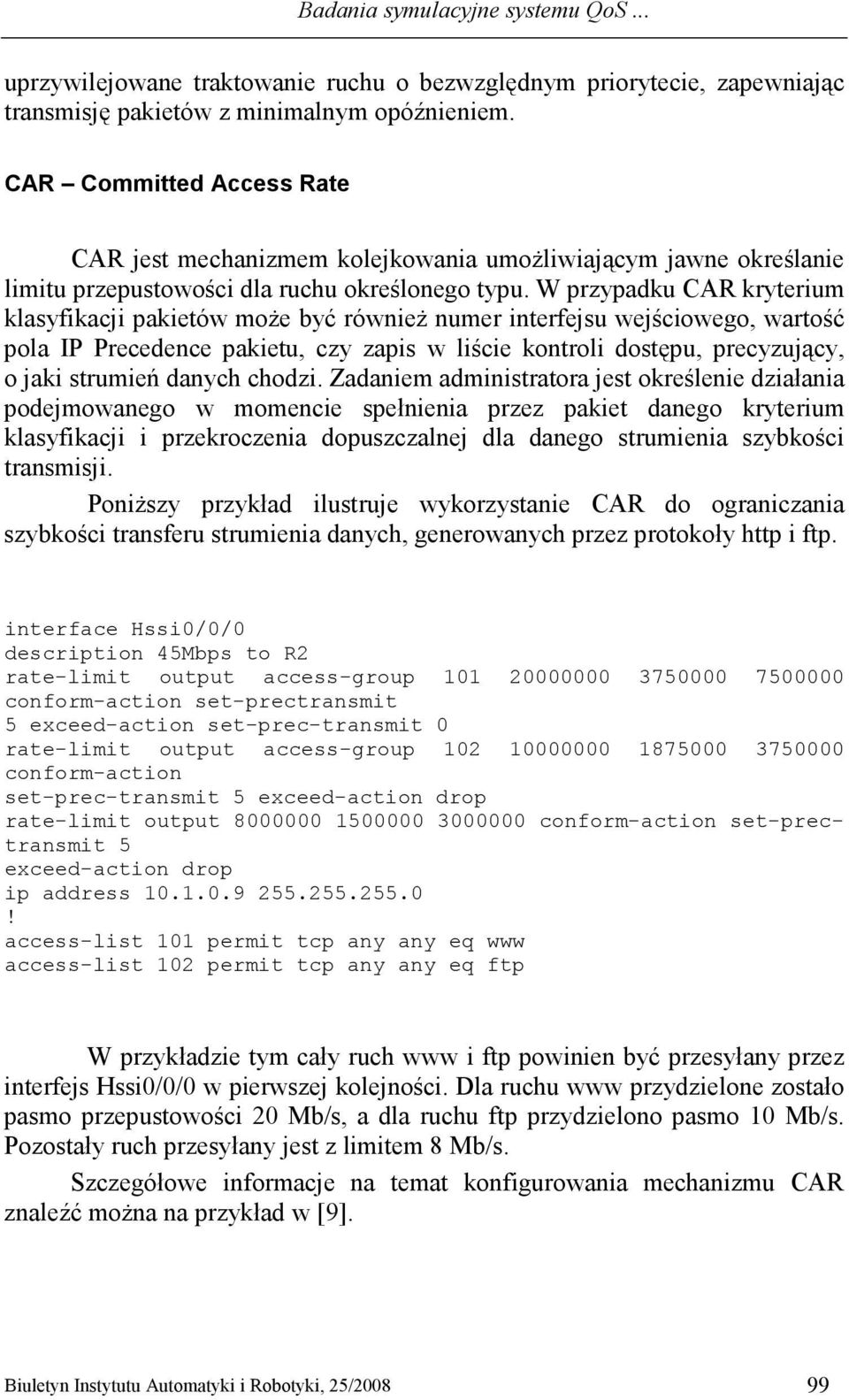 Badania symulacyjne systemu QoS ...

uprzywilejowane traktowanie ruchu o bezwzględnym priorytecie, zapewniając transmisję pakietów z minimalnym opóźnieniem.

CAR – Committed Access Rate

CAR jest mechanizmem kolejkowania umożliwiającym jawne określanie limitu przepustowości dla ruchu określonego typu. W przypadku CAR kryterium klasyfikacji pakietów może być również numer interfejsu wejściowego, wartość pola IP Precedence pakietu, czy zapis w liście kontroli dostępu, precyzujący, o jaki strumień danych chodzi. Zadaniem administratora jest określenie działania podejmowanego w momencie spełnienia przez pakiet danego kryterium klasyfikacji i przekroczenia dopuszczalnej dla danego strumienia szybkości transmisji.

Poniższy przykład ilustruje wykorzystanie CAR do ograniczania szybkości transferu strumienia danych, generowanych przez protokoły http i ftp.

interface Hssi0/0/0
description 45Mbps to R2
rate-limit output access-group 101 20000000 3750000 7500000
conform-action set-prectransmit
5 exceed-action set-prec-transmit 0
rate-limit output access-group 102 10000000 1875000 3750000
conform-action
set-prec-transmit 5 exceed-action drop
rate-limit output 8000000 1500000 3000000 conform-action set-prec-transmit 5
exceed-action drop
ip address 10.1.0.9 255.255.255.0
!
access-list 101 permit tcp any any eq www
access-list 102 permit tcp any any eq ftp

W przykładzie tym cały ruch www i ftp powinien być przesyłany przez interfejs Hssi0/0/0 w pierwszej kolejności. Dla ruchu www przydzielone zostało pasmo przepustowości 20 Mb/s, a dla ruchu ftp przydzielono pasmo 10 Mb/s. Pozostały ruch przesyłany jest z limitem 8 Mb/s.

Szczegółowe informacje na temat konfigurowania mechanizmu CAR znaleźć można na przykład w [9].

Biuletyn Instytutu Automatyki i Robotyki, 25/2008 99